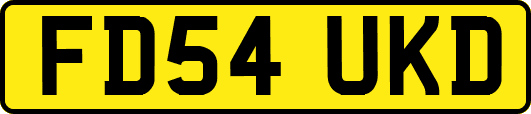 FD54 UKD